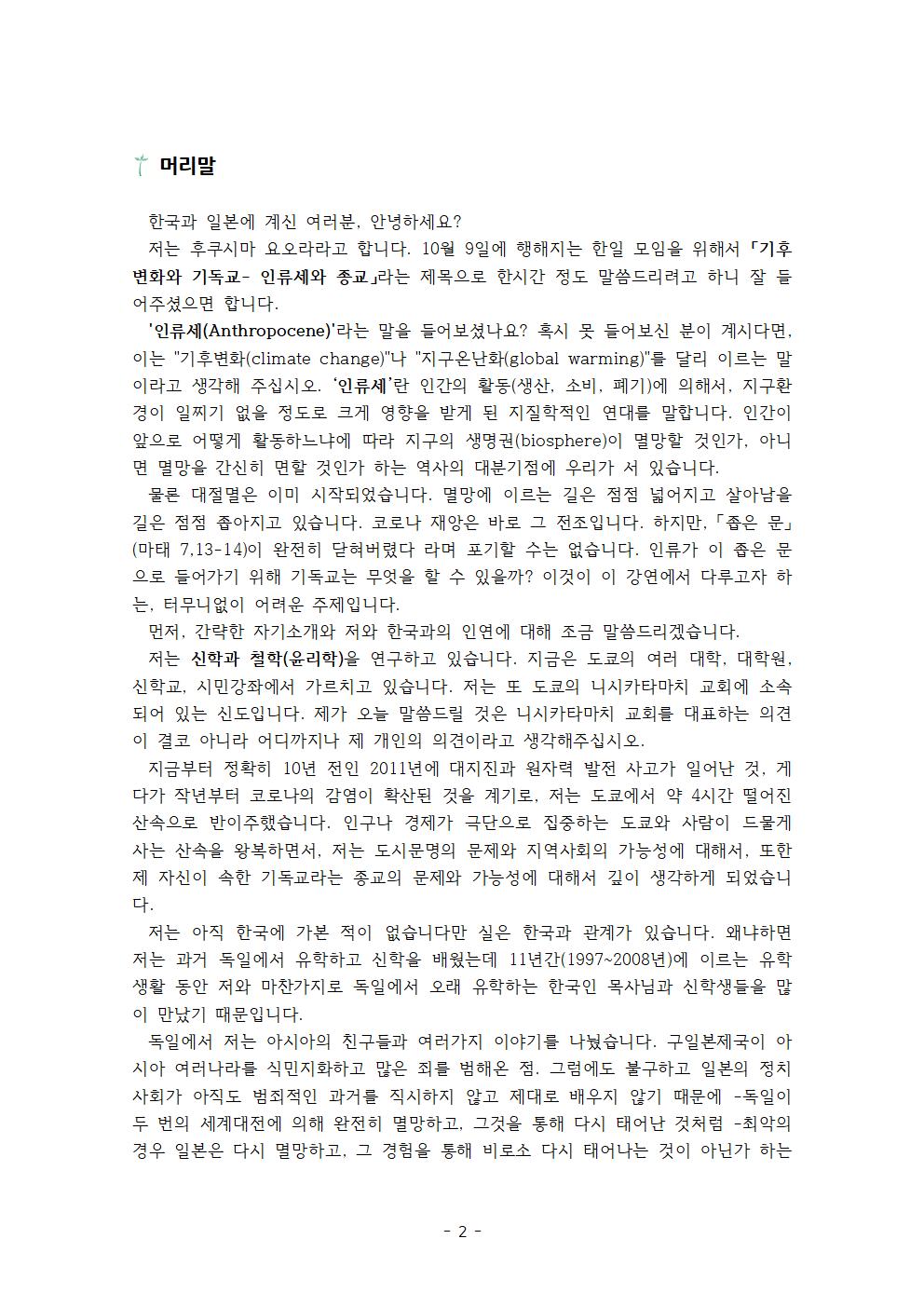 머리말

한국과 일본에 계신 여러분, 안녕하세요?

저는 후쿠시마 요오라라고 합니다. 10월 9일에 행해지는 한일 모임을 위해서 「기후변화와 기독교- 인류세와 종교」라는 제목으로 한시간 정도 말씀드리려고 하니 잘 들어주셨으면 합니다.

'인류세(Anthropocene)'라는 말을 들어보셨나요? 혹시 못 들어보신 분이 계시다면, 이는 "기후변화(climate change)"나 "지구온난화(global warming)"를 달리 이르는 말이라고 생각해 주십시오. '인류세'란 인간의 활동(생산, 소비, 폐기)에 의해서, 지구환경이 일찌기 없을 정도로 크게 영향을 받게 된 지질학적인 연대를 말합니다. 인간이 앞으로 어떻게 활동하느냐에 따라 지구의 생명권(biosphere)이 멸망할 것인가, 아니면 멸망을 간신히 면할 것인가 하는 역사의 대분기점에 우리가 서 있습니다.

물론 대절멸은 이미 시작되었습니다. 멸망에 이르는 길은 점점 넓어지고 살아남을 길은 점점 좁아지고 있습니다. 코로나 재앙은 바로 그 전조입니다. 하지만, 「좁은 문」(마태 7,13-14)이 완전히 닫혀버렸다 라며 포기할 수는 없습니다. 인류가 이 좁은 문으로 들어가기 위해 기독교는 무엇을 할 수 있을까? 이것이 이 강연에서 다루고자 하는, 터무니없이 어려운 주제입니다.

먼저, 간략한 자기소개와 저와 한국과의 인연에 대해 조금 말씀드리겠습니다.

저는 신학과 철학(윤리학)을 연구하고 있습니다. 지금은 도쿄의 여러 대학, 대학원, 신학교, 시민강좌에서 가르치고 있습니다. 저는 또 도쿄의 니시카타마치 교회에 소속되어 있는 신도입니다. 제가 오늘 말씀드릴 것은 니시카타마치 교회를 대표하는 의견이 결코 아니라 어디까지나 제 개인의 의견이라고 생각해주십시오.

지금부터 정확히 10년 전인 2011년에 대지진과 원자력 발전 사고가 일어난 것, 게다가 작년부터 코로나의 감염이 확산된 것을 계기로, 저는 도쿄에서 약 4시간 떨어진 산속으로 반이주했습니다. 인구나 경제가 극단으로 집중하는 도쿄와 사람이 드물게 사는 산속을 왕복하면서, 저는 도시문명의 문제와 지역사회의 가능성에 대해서, 또한 제 자신이 속한 기독교라는 종교의 문제와 가능성에 대해서 깊이 생각하게 되었습니다.

저는 아직 한국에 가본 적이 없습니다만 실은 한국과 관계가 있습니다. 왜냐하면 저는 과거 독일에서 유학하고 신학을 배웠는데 11년간(1997~2008년)에 이르는 유학생활 동안 저와 마찬가지로 독일에서 오래 유학하는 한국인 목사님과 신학생들을 많이 만났기 때문입니다.

독일에서 저는 아시아의 친구들과 여러가지 이야기를 나눴습니다. 구일본제국이 아시아 여러나라를 식민지화하고 많은 죄를 범해온 점. 그럼에도 불구하고 일본의 정치사회가 아직도 범죄적인 과거를 직시하지 않고 제대로 배우지 않기 때문에 -독일이 두 번의 세계대전에 의해 완전히 멸망하고, 그것을 통해 다시 태어난 것처럼 -최악의 경우 일본은 다시 멸망하고, 그 경험을 통해 비로소 다시 태어나는 것이 아닌가 하는

- 2 -